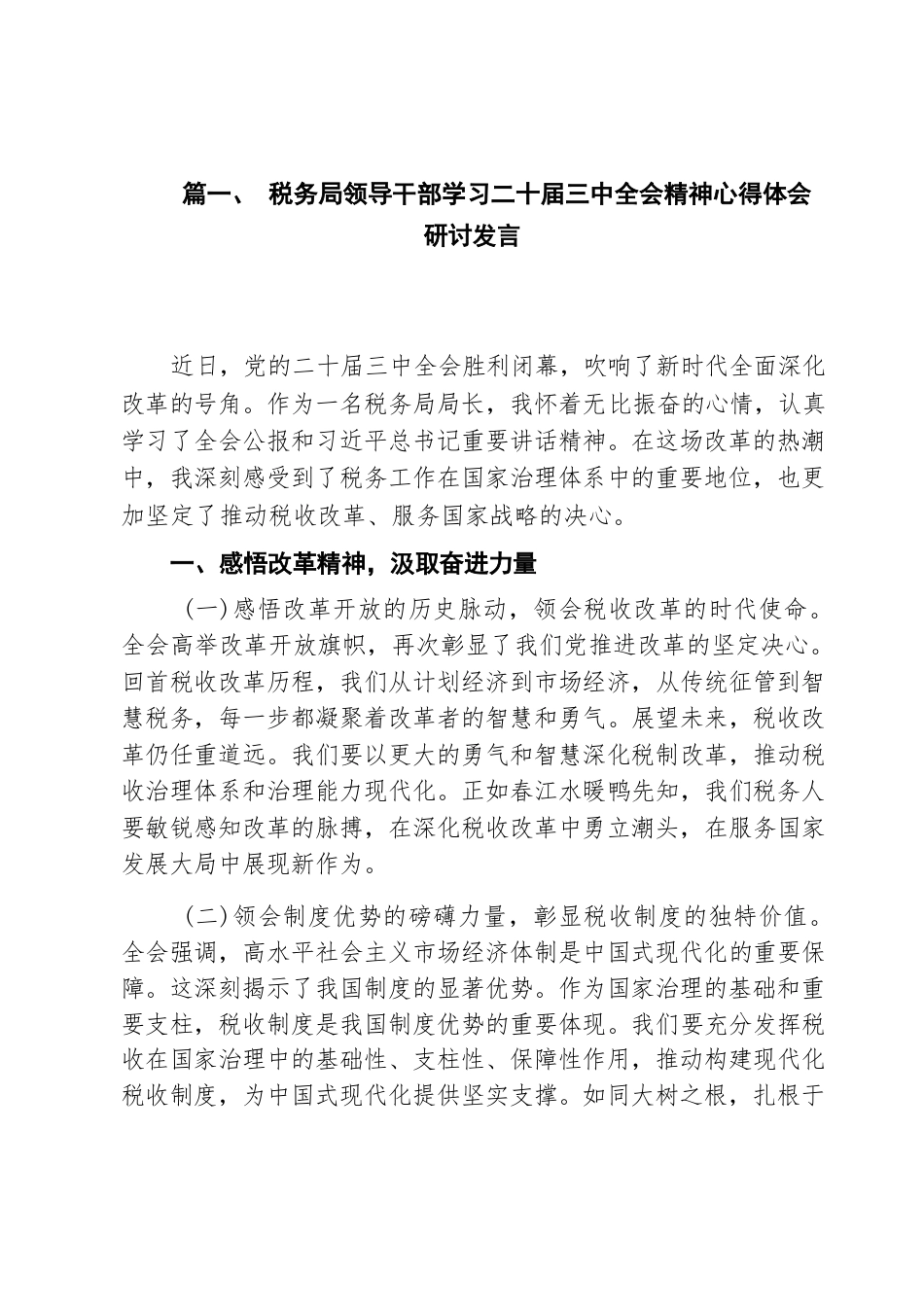 篇一、 税务局领导干部学习二十届三中全会精神心得体会研讨发言

近日，党的二十届三中全会胜利闭幕，吹响了新时代全面深化改革的号角。作为一名税务局局长，我怀着无比振奋的心情，认真学习了全会公报和习近平总书记重要讲话精神。在这场改革的热潮中，我深刻感受到了税务工作在国家治理体系中的重要地位，也更加坚定了推动税收改革、服务国家战略的决心。

一、感悟改革精神，汲取奋进力量

（一）感悟改革开放的历史脉动，领会税收改革的时代使命。全会高举改革开放旗帜，再次彰显了我们党推进改革的坚定决心。回首税收改革历程，我们从计划经济到市场经济，从传统征管到智慧税务，每一步都凝聚着改革者的智慧和勇气。展望未来，税收改革仍任重道远。我们要以更大的勇气和智慧深化税制改革，推动税收治理体系和治理能力现代化。正如春江水暖鸭先知，我们税务人要敏锐感知改革的脉搏，在深化税收改革中勇立潮头，在服务国家发展大局中展现新作为。

（二）领会制度优势的磅礴力量，彰显税收制度的独特价值。全会强调，高水平社会主义市场经济体制是中国式现代化的重要保障。这深刻揭示了我国制度的显著优势。作为国家治理的基础和重要支柱，税收制度是我国制度优势的重要体现。我们要充分发挥税收在国家治理中的基础性、支柱性、保障性作用，推动构建现代化税收制度，为中国式现代化提供坚实支撑。如同大树之根，扎根于